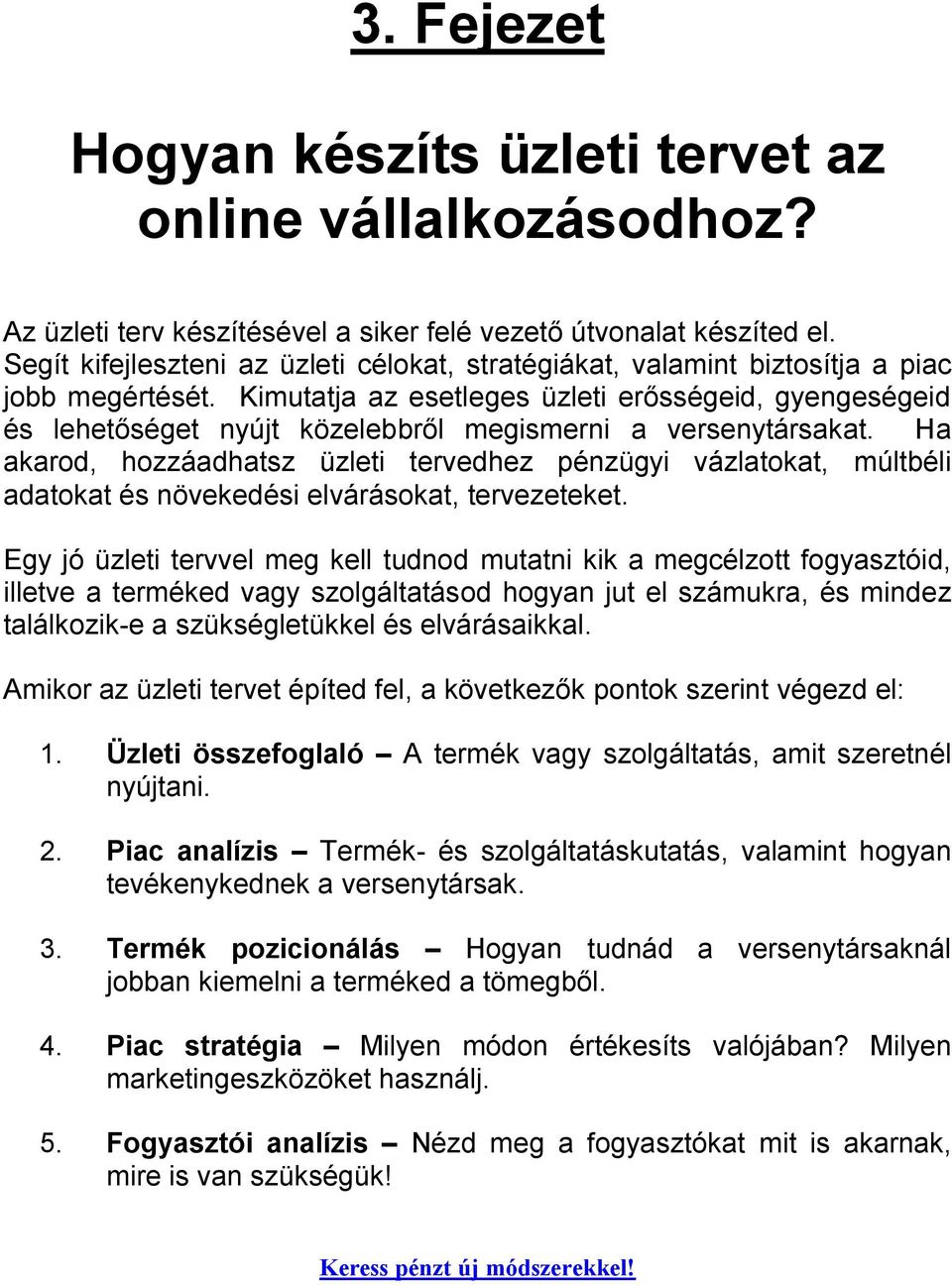 3. Fejezet

Hogyan készíts üzleti tervet az online vállalkozásodhoz?

Az üzleti terv készítésével a siker felé vezető útvonalat készíted el. Segít kifejleszteni az üzleti célokat, stratégiákat, valamint biztosítja a piac jobb megértését. Kimutatja az esetleges üzleti erősségeid, gyengeségeid és lehetőséget nyújt közelebbről megismerni a versenytársakat. Ha akarod, hozzáadhatsz üzleti tervedhez pénzügyi vázlatokat, múltbéli adatokat és növekedési elvárásokat, tervezeteket.

Egy jó üzleti tervvel meg kell tudnod mutatni kik a megcélzott fogyasztóid, illetve a terméked vagy szolgáltatásod hogyan jut el számukra, és mindez találkozik-e a szükségletükkel és elvárásaikkal.

Amikor az üzleti tervet építed fel, a következők pontok szerint végezd el:

1. Üzleti összefoglaló – A termék vagy szolgáltatás, amit szeretnél nyújtani.

2. Piac analízis – Termék- és szolgáltatáskutatás, valamint hogyan tevékenykednek a versenytársak.

3. Termék pozicionálás – Hogyan tudnád a versenytársaknál jobban kiemelni a terméked a tömegből.

4. Piac stratégia – Milyen módon értékesíts valójában? Milyen marketingeszközöket használj.

5. Fogyasztói analízis – Nézd meg a fogyasztókat mit is akarnak, mire is van szükségük!

Keress pénzt új módszerekkel!